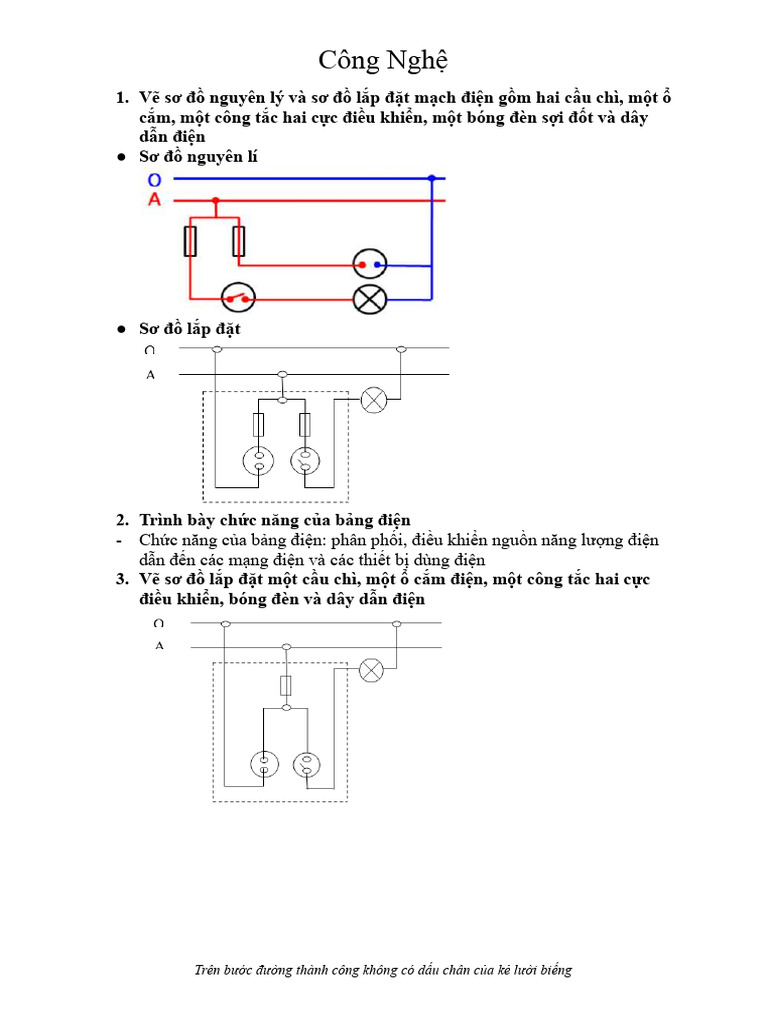 Công Nghệ

1. Vẽ sơ đồ nguyên lý và sơ đồ lắp đặt mạch điện gồm hai cầu chì, một ổ cắm, một công tắc hai cực điều khiển, một bóng đèn sợi đốt và dây dẫn điện

● Sơ đồ nguyên lí

O
A

● Sơ đồ lắp đặt

O
A

2. Trình bày chức năng của bảng điện

- Chức năng của bảng điện: phân phối, điều khiển nguồn năng lượng điện dẫn đến các mạng điện và các thiết bị dùng điện

3. Vẽ sơ đồ lắp đặt một cầu chì, một ổ cắm điện, một công tắc hai cực điều khiển, bóng đèn và dây dẫn điện

O
A

Trên bước đường thành công không có dấu chân của kẻ lười biếng